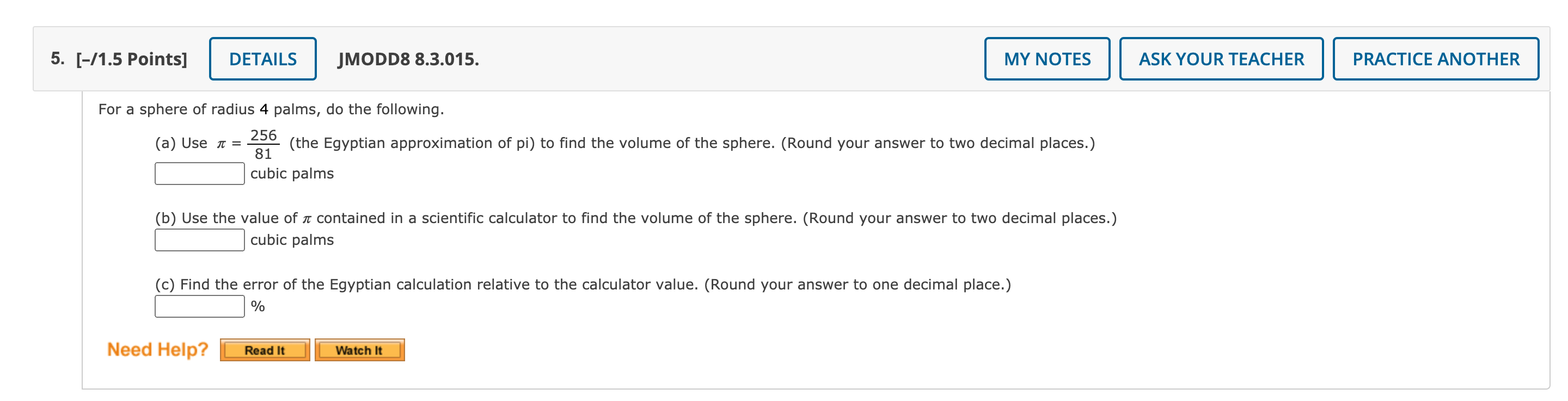 5. [–/1.5 Points] DETAILS JMODD8 8.3.015. MY NOTES ASK YOUR TEACHER PRACTICE ANOTHER

For a sphere of radius 4 palms, do the following.

(a) Use $\pi = \frac{256}{81}$ (the Egyptian approximation of pi) to find the volume of the sphere. (Round your answer to two decimal places.)
cubic palms

(b) Use the value of $\pi$ contained in a scientific calculator to find the volume of the sphere. (Round your answer to two decimal places.)
cubic palms

(c) Find the error of the Egyptian calculation relative to the calculator value. (Round your answer to one decimal place.)
%

Need Help? Read It Watch It